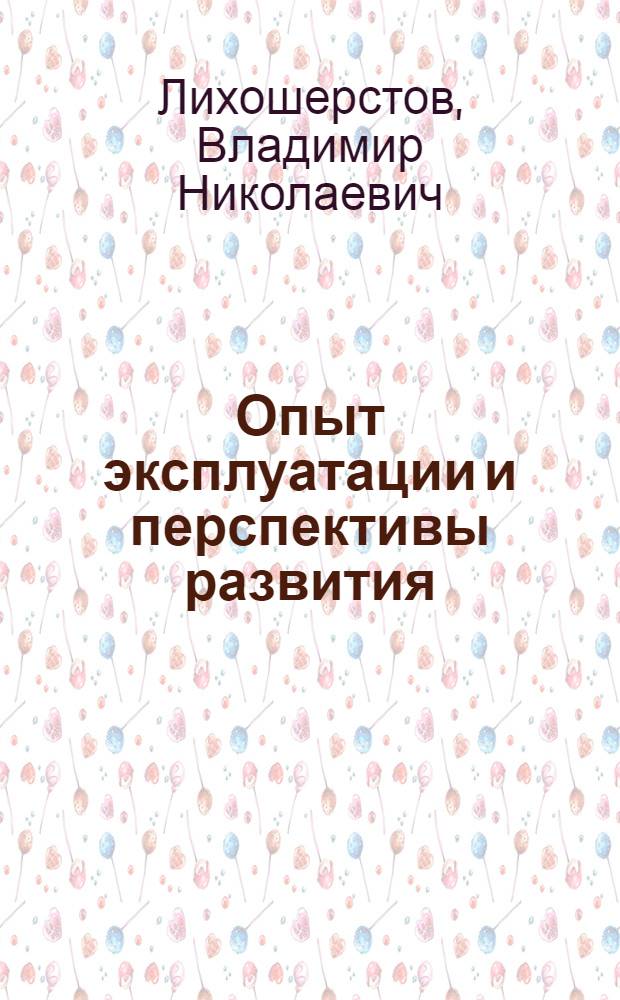 Лихошерстов, Владимир Николаевич

Опыт эксплуатации и перспективы развития